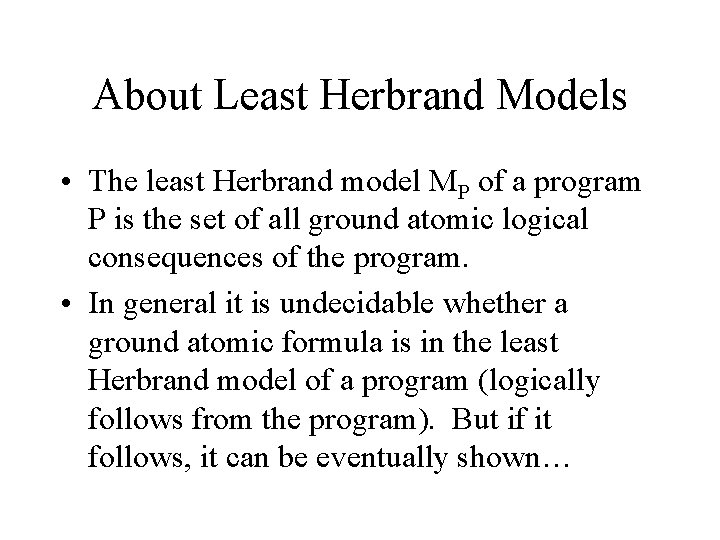 About Least Herbrand Models

• The least Herbrand model $M_P$ of a program P is the set of all ground atomic logical consequences of the program.

• In general it is undecidable whether a ground atomic formula is in the least Herbrand model of a program (logically follows from the program). But if it follows, it can be eventually shown…